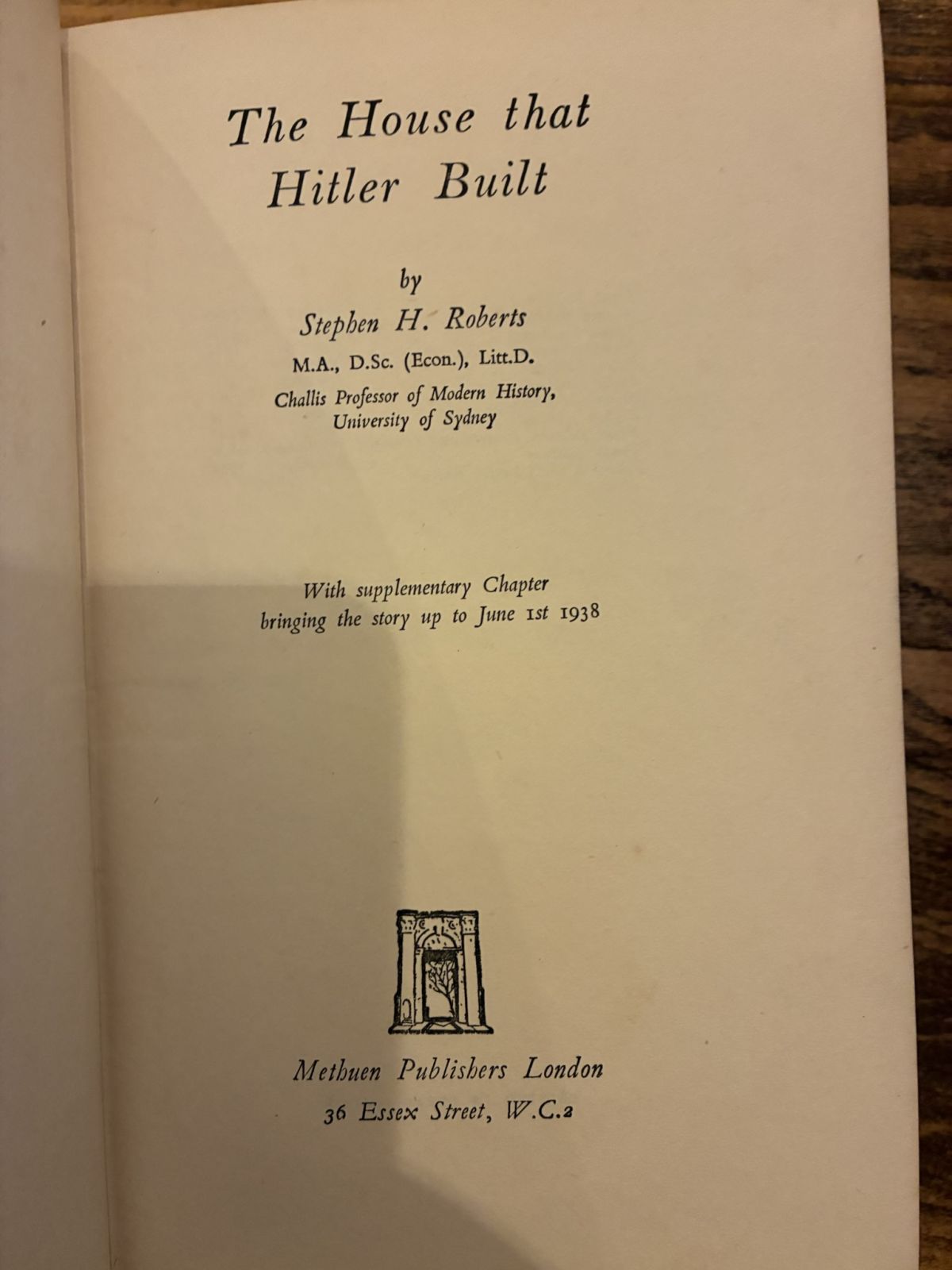 The House that
Hitler Built

by
Stephen H. Roberts
M.A., D.Sc. (Econ.), Litt.D.
Challis Professor of Modern History,
University of Sydney

With supplementary Chapter bringing the story up to June 1st 1938

Methuen Publishers London
36 Essex Street, W.C.2